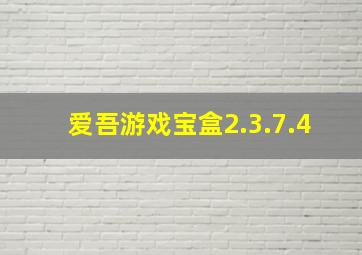 爱吾游戏宝盒2.3.7.4